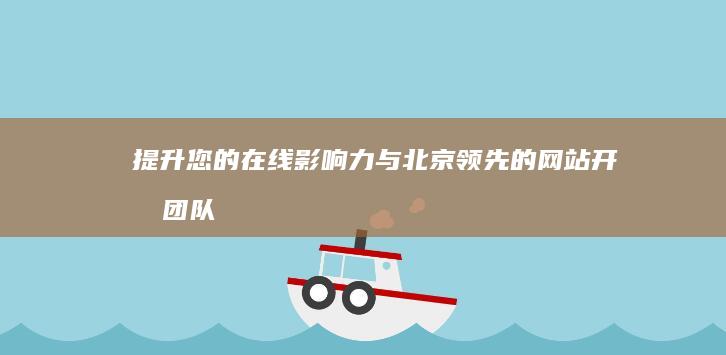 提升您的在线影响力与北京领先的网站开 团队